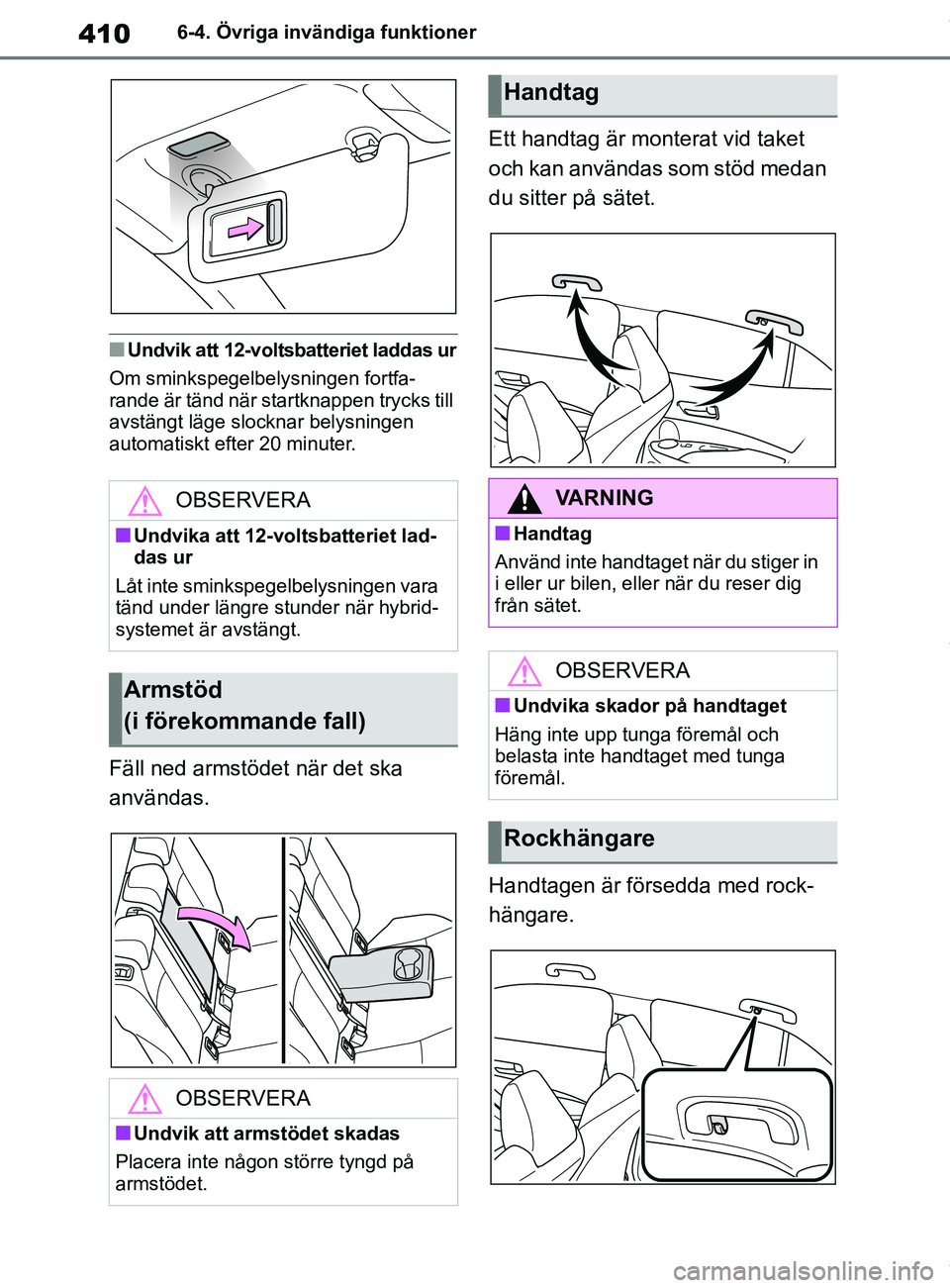 410 6-4. Övriga invändiga funktioner

■Undvik att 12-voltsbatteriet laddas ur

Om sminkspegelbelysningen fortfarande är tänd när startknappen trycks till avstängt läge slocknar belysningen automatiskt efter 20 minuter.

OBSERVERA

■Undvika att 12-voltsbatteriet laddas ur

Låt inte sminkspegelbelysningen vara tänd under längre stunder när hybridsystemet är avstängt.

Armstöd (i förekommande fall)

Fäll ned armstödet när det ska användas.

OBSERVERA

■Undvik att armstödet skadas

Placera inte någon större tyngd på armstödet.

Handtag

Ett handtag är monterat vid taket och kan användas som stöd medan du sitter på sätet.

VARNING

■Handtag

Använd inte handtaget när du stiger in i eller ur bilen, eller när du reser dig från sätet.

OBSERVERA

■Undvika skador på handtaget

Häng inte upp tunga föremål och belasta inte handtaget med tunga föremål.

Rockhängare

Handtagen är försedda med rockhängare.

carmanualsonline.info